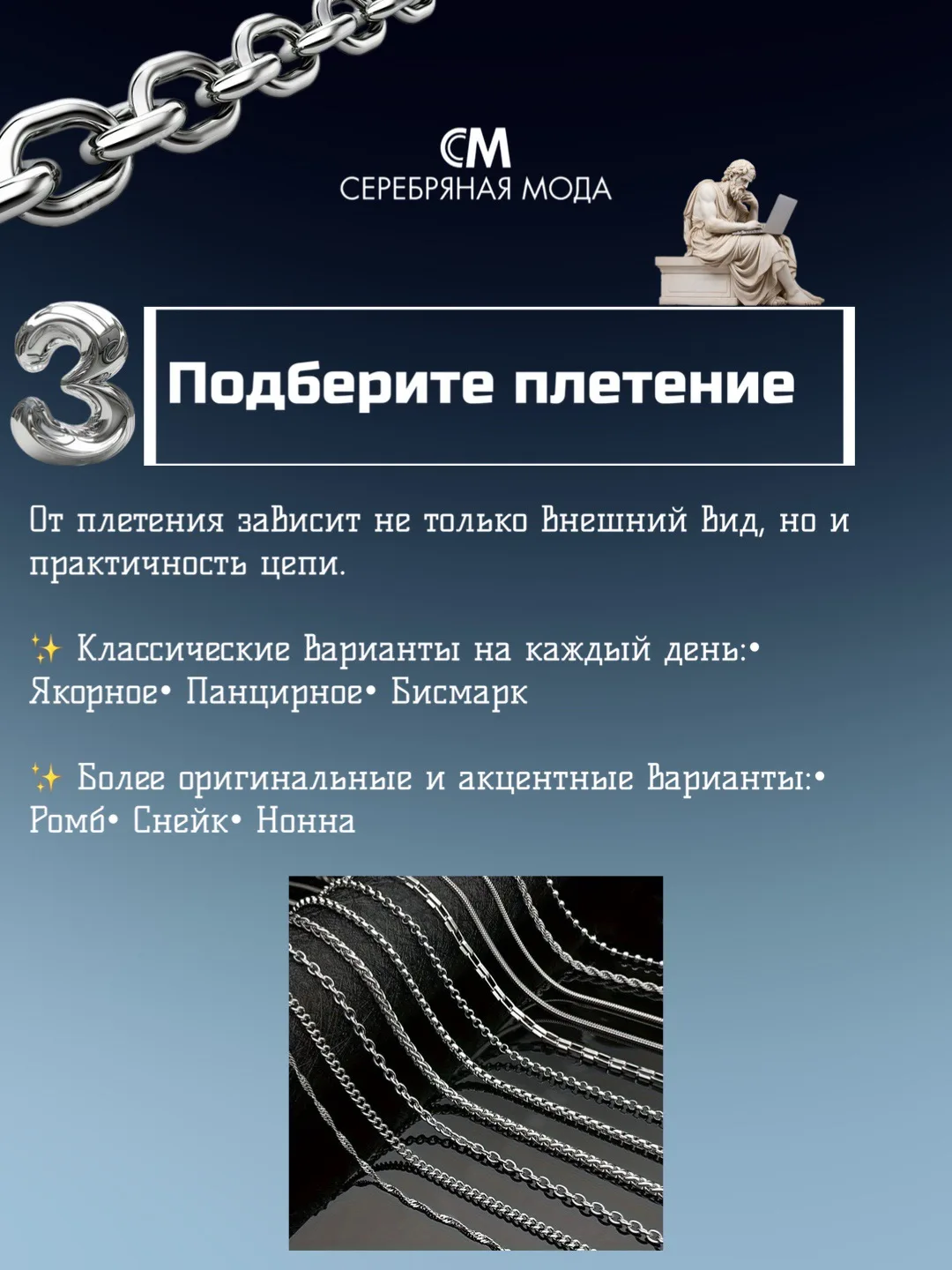 СМ
СЕРЕБРЯНАЯ МОДА

3

Подберите плетение

От плетения зависит не только внешний вид, но и практичность цепи.

✨ Классические варианты на каждый день:• Якорное• Панцирное• Бисмарк

✨ Более оригинальные и акцентные варианты:• Ромб• Снейк• Нонна